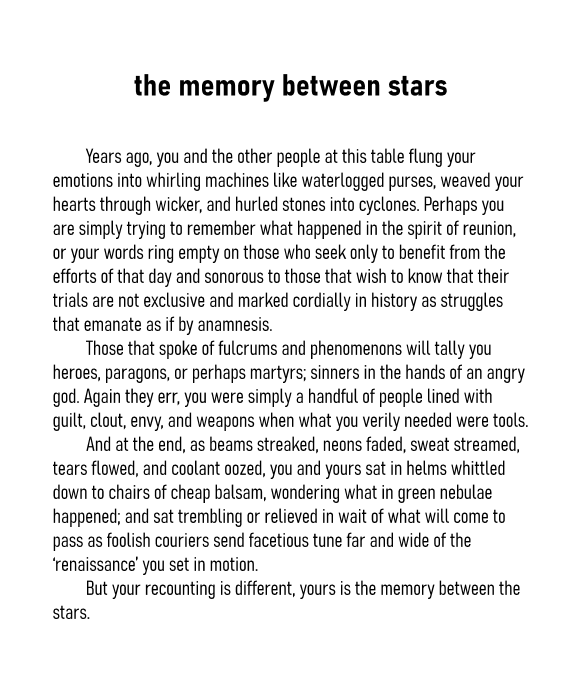 the memory between stars

Years ago, you and the other people at this table flung your emotions into whirling machines like waterlogged purses, weaved your hearts through wicker, and hurled stones into cyclones. Perhaps you are simply trying to remember what happened in the spirit of reunion, or your words ring empty on those who seek only to benefit from the efforts of that day and sonorous to those that wish to know that their trials are not exclusive and marked cordially in history as struggles that emanate as if by anamnesis.

Those that spoke of fulcrums and phenomenons will tally you heroes, paragons, or perhaps martyrs; sinners in the hands of an angry god. Again they err, you were simply a handful of people lined with guilt, clout, envy, and weapons when what you verily needed were tools.

And at the end, as beams streaked, neons faded, sweat streamed, tears flowed, and coolant oozed, you and yours sat in helms whittled down to chairs of cheap balsam, wondering what in green nebulae happened; and sat trembling or relieved in wait of what will come to pass as foolish couriers send facetious tune far and wide of the 'renaissance' you set in motion.

But your recounting is different, yours is the memory between the stars.